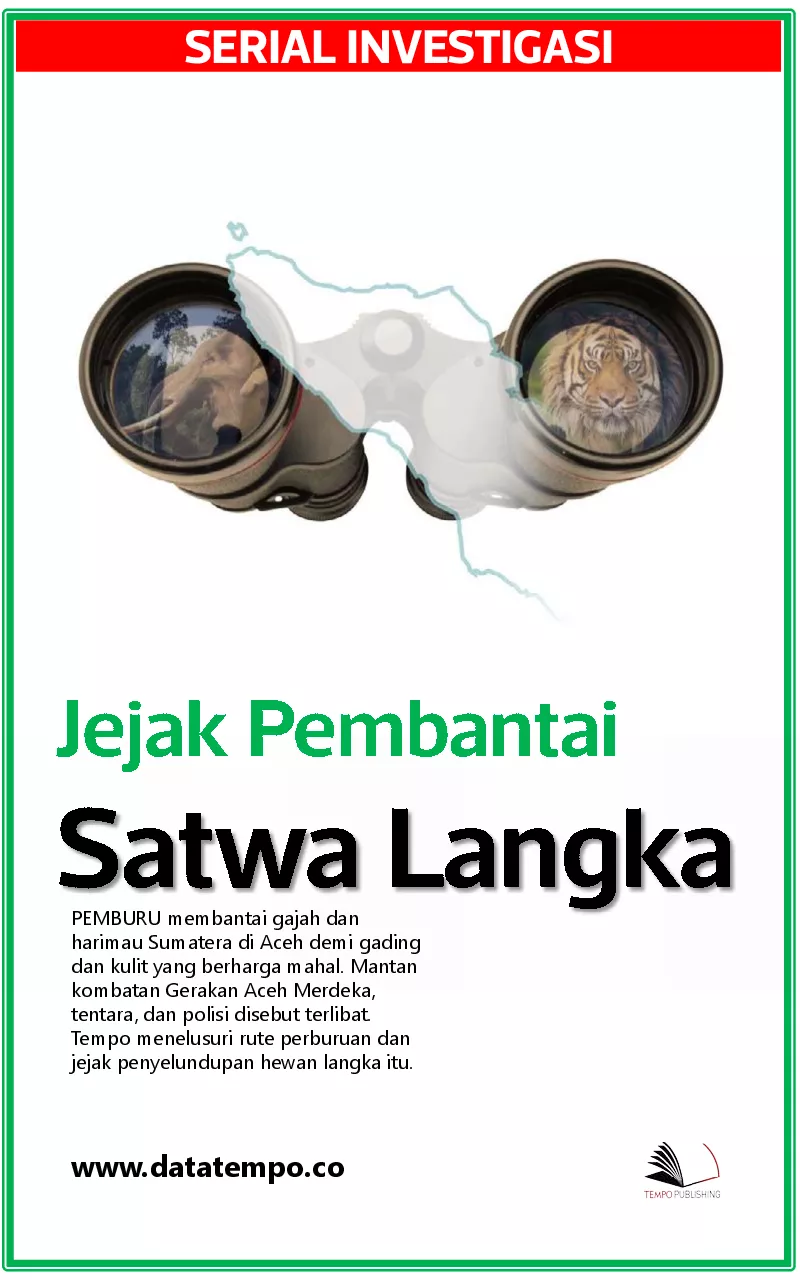 SERIAL INVESTIGASI

Jejak Pembantai

Satwa Langka

PEMBURU membantai gajah dan harimau Sumatera di Aceh demi gading dan kulit yang berharga mahal. Mantan kombatan Gerakan Aceh Merdeka, tentara, dan polisi disebut terlibat. Tempo menelusuri rute perburuan dan jejak penyelundupan hewan langka itu.

www.datatempo.co

TEMPO PUBLISHING